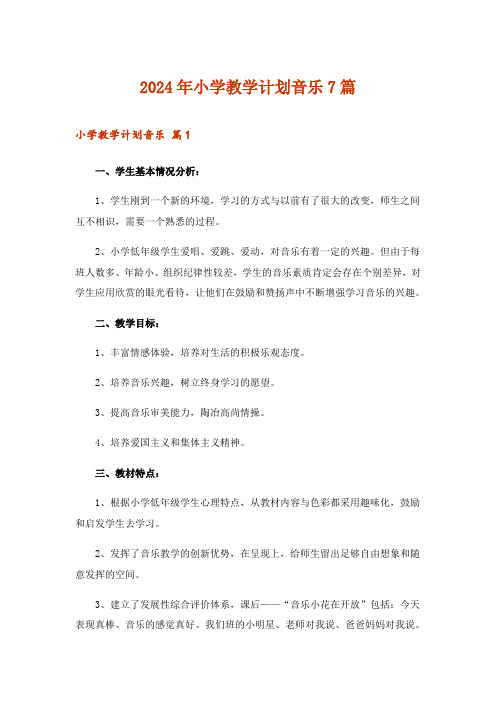 2024年小学教学计划音乐7篇

小学教学计划音乐 篇1

一、学生基本情况分析：

1、学生刚到一个新的环境，学习的方式与以前有了很大的改变，师生之间互不相识，需要一个熟悉的过程。

2、小学低年级学生爱唱、爱跳、爱动，对音乐有着一定的兴趣。但由于每班人数多、年龄小、组织纪律性较差，学生的音乐素质肯定会存在个别差异，对学生应用欣赏的眼光看待，让他们在鼓励和赞扬声中不断增强学习音乐的兴趣。

二、教学目标：

1、丰富情感体验，培养对生活的积极乐观态度。

2、培养音乐兴趣，树立终身学习的愿望。

3、提高音乐审美能力，陶冶高尚情操。

4、培养爱国主义和集体主义精神。

三、教材特点：

1、根据小学低年级学生心理特点，从教材内容与色彩都采用趣味化，鼓励和启发学生去学习。

2、发挥了音乐教学的创新优势，在呈现上，给师生留出足够自由想象和随意发挥的空间。

3、建立了发展性综合评价体系，课后——“音乐小花在开放”包括：今天表现真棒、音乐的感觉真好、我们班的小明星、老师对我说、爸爸妈妈对我说。